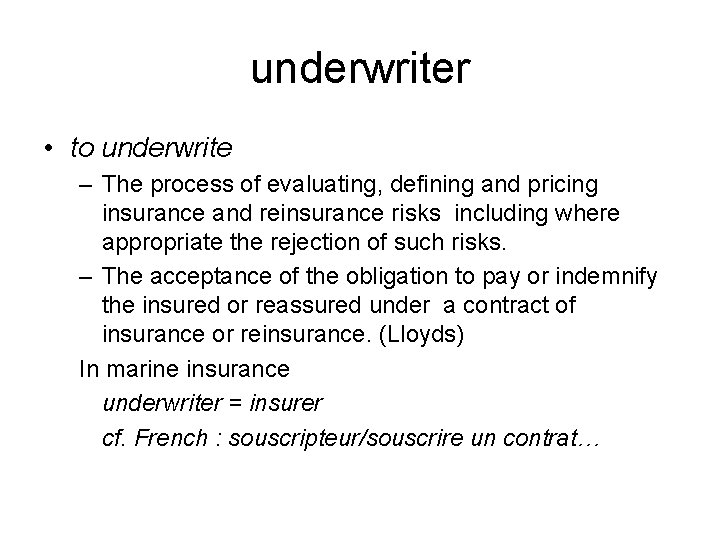 underwriter

• to underwrite
– The process of evaluating, defining and pricing insurance and reinsurance risks including where appropriate the rejection of such risks.
– The acceptance of the obligation to pay or indemnify the insured or reassured under a contract of insurance or reinsurance. (Lloyds)

In marine insurance
underwriter = insurer
cf. French : souscripteur/souscrire un contrat…